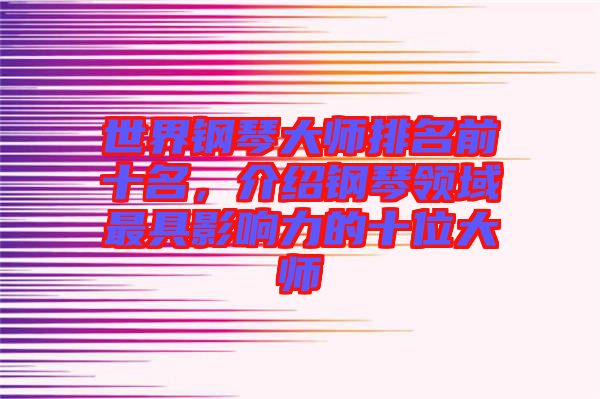 世界钢琴大师排名前十名，介绍钢琴领域最具影响力的十位大师